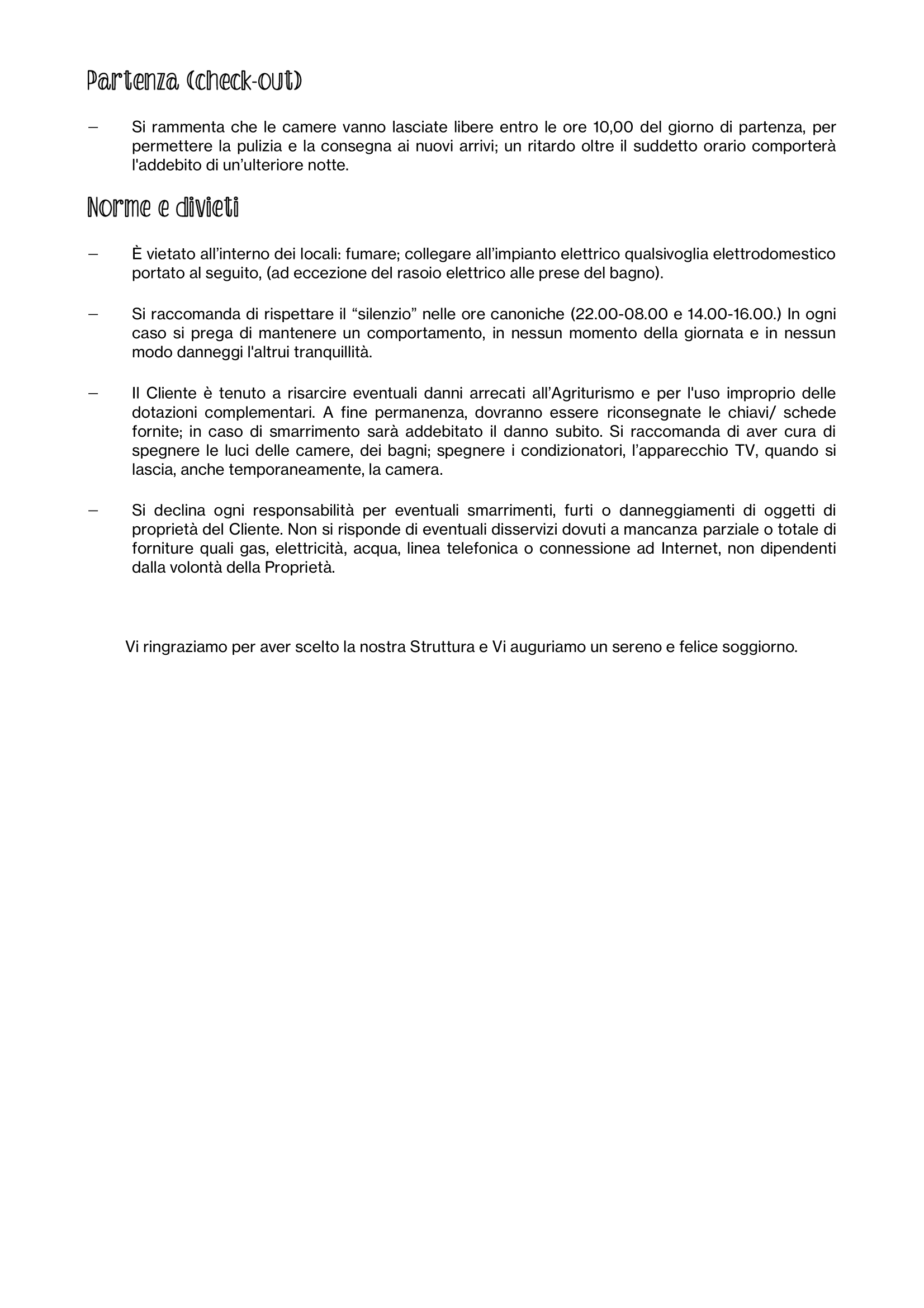 Partenza (check-out)

- Si rammenta che le camere vanno lasciate libere entro le ore 10,00 del giorno di partenza, per permettere la pulizia e la consegna ai nuovi arrivi; un ritardo oltre il suddetto orario comporterà l'addebito di un'ulteriore notte.

Norme e divieti

- È vietato all'interno dei locali: fumare; collegare all'impianto elettrico qualsivoglia elettrodomestico portato al seguito, (ad eccezione del rasoio elettrico alle prese del bagno).

- Si raccomanda di rispettare il "silenzio" nelle ore canoniche (22.00-08.00 e 14.00-16.00.) In ogni caso si prega di mantenere un comportamento, in nessun momento della giornata e in nessun modo danneggi l'altrui tranquillità.

- Il Cliente è tenuto a risarcire eventuali danni arrecati all'Agriturismo e per l'uso improprio delle dotazioni complementari. A fine permanenza, dovranno essere riconsegnate le chiavi/ schede fornite; in caso di smarrimento sarà addebitato il danno subito. Si raccomanda di aver cura di spegnere le luci delle camere, dei bagni; spegnere i condizionatori, l'apparecchio TV, quando si lascia, anche temporaneamente, la camera.

- Si declina ogni responsabilità per eventuali smarrimenti, furti o danneggiamenti di oggetti di proprietà del Cliente. Non si risponde di eventuali disservizi dovuti a mancanza parziale o totale di forniture quali gas, elettricità, acqua, linea telefonica o connessione ad Internet, non dipendenti dalla volontà della Proprietà.

Vi ringraziamo per aver scelto la nostra Struttura e Vi auguriamo un sereno e felice soggiorno.